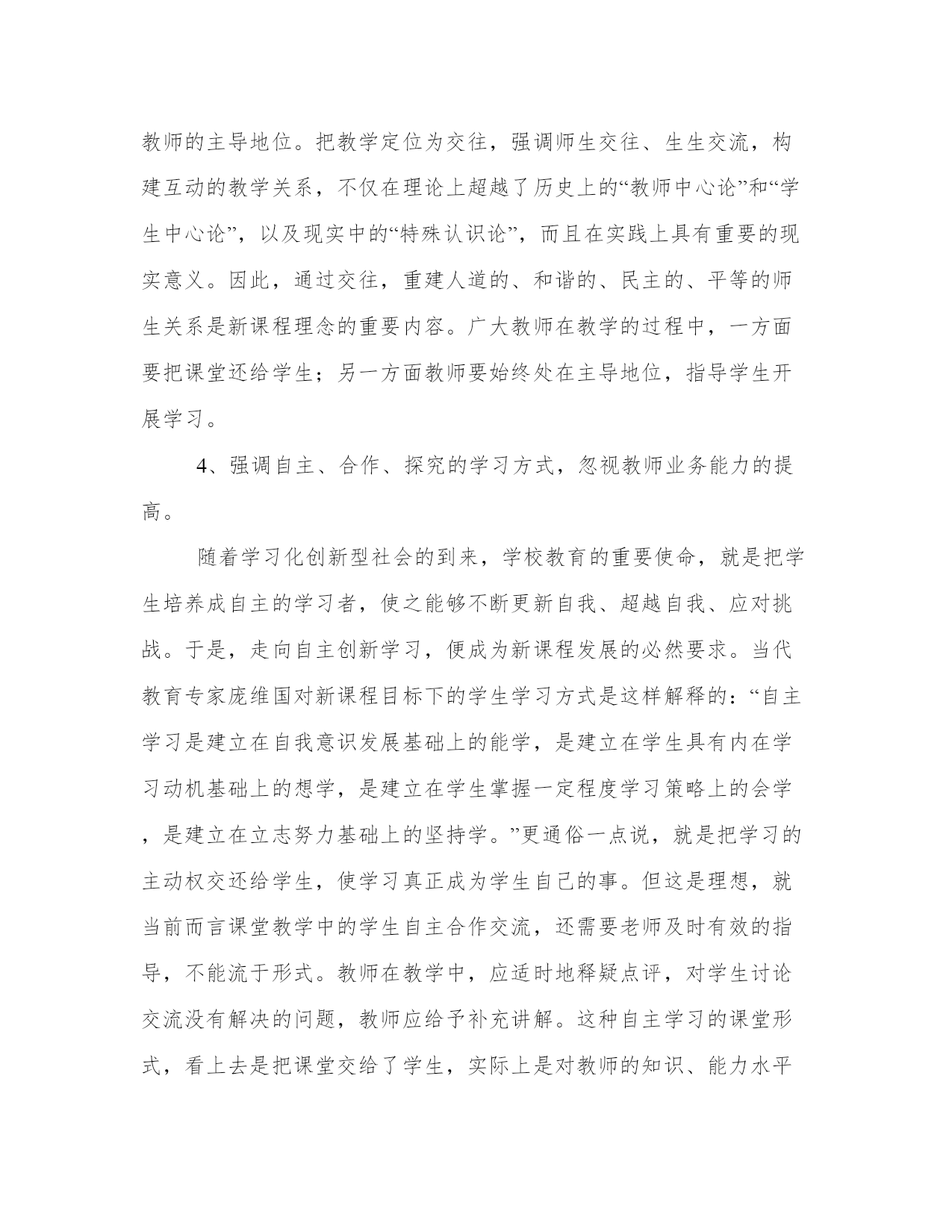 教师的主导地位。把教学定位为交往，强调师生交往、生生交流，构建互动的教学关系，不仅在理论上超越了历史上的“教师中心论”和“学生中心论”，以及现实中的“特殊认识论”，而且在实践上具有重要的现实意义。因此，通过交往，重建人道的、和谐的、民主的、平等的师生关系是新课程理念的重要内容。广大教师在教学的过程中，一方面要把课堂还给学生；另一方面教师要始终处在主导地位，指导学生开展学习。

4、强调自主、合作、探究的学习方式，忽视教师业务能力的提高。

随着学习化创新型社会的到来，学校教育的重要使命，就是把学生培养成自主的学习者，使之能够不断更新自我、超越自我、应对挑战。于是，走向自主创新学习，便成为新课程发展的必然要求。当代教育专家庞维国对新课程目标下的学生学习方式是这样解释的：“自主学习是建立在自我意识发展基础上的能学，是建立在学生具有内在学习动机基础上的想学，是建立在学生掌握一定程度学习策略上的会学，是建立在立志努力基础上的坚持学。”更通俗一点说，就是把学习的主动权交还给学生，使学习真正成为学生自己的事。但这是理想，就当前而言课堂教学中的学生自主合作交流，还需要老师及时有效的指导，不能流于形式。教师在教学中，应适时地释疑点评，对学生讨论交流没有解决的问题，教师应给予补充讲解。这种自主学习的课堂形式，看上去是把课堂交给了学生，实际上是对教师的知识、能力水平